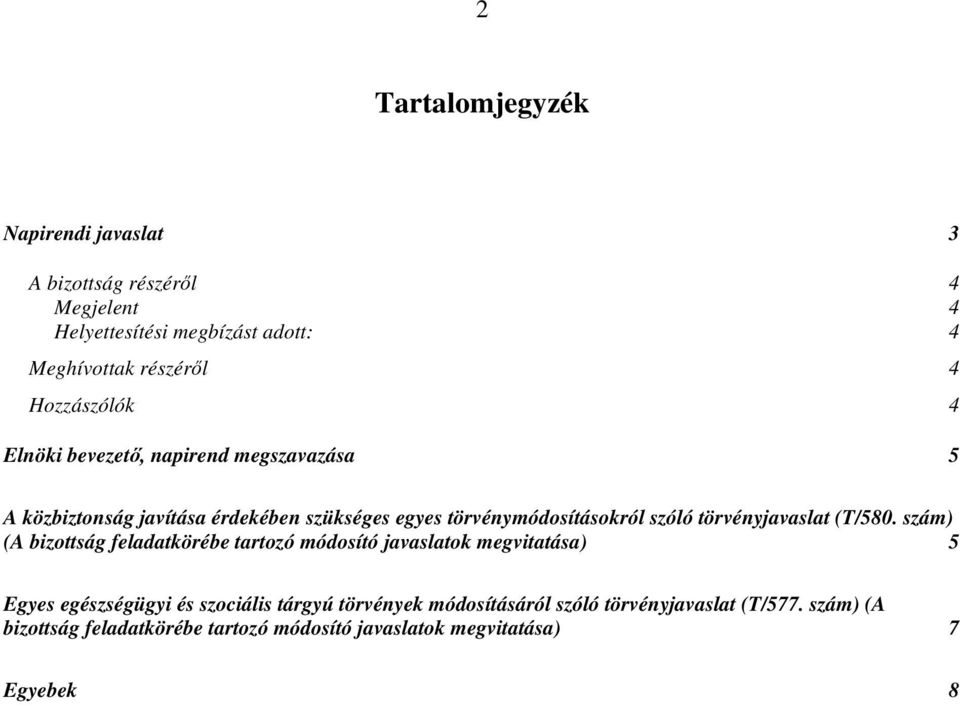 2

Tartalomjegyzék

Napirendi javaslat 3

A bizottság részéről 4
Megjelent 4
Helyettesítési megbízást adott: 4

Meghívottak részéről 4

Hozzászólók 4

Elnöki bevezető, napirend megszavazása 5

A közbiztonság javítása érdekében szükséges egyes törvénymódosításokról szóló törvényjavaslat (T/580. szám) (A bizottság feladatkörébe tartozó módosító javaslatok megvitatása) 5

Egyes egészségügyi és szociális tárgyú törvények módosításáról szóló törvényjavaslat (T/577. szám) (A bizottság feladatkörébe tartozó módosító javaslatok megvitatása) 7

Egyebek 8